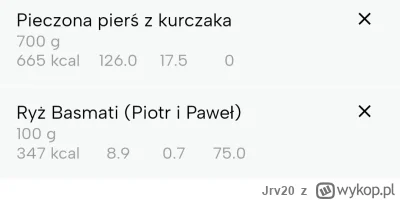 Pieczona pierś z kurczaka ×
700 g
665 kcal 126.0 17.5 0

Ryż Basmati (Piotr i Paweł) ×
100 g
347 kcal 8.9 0.7 75.0

Jrv20 z wykop.pl